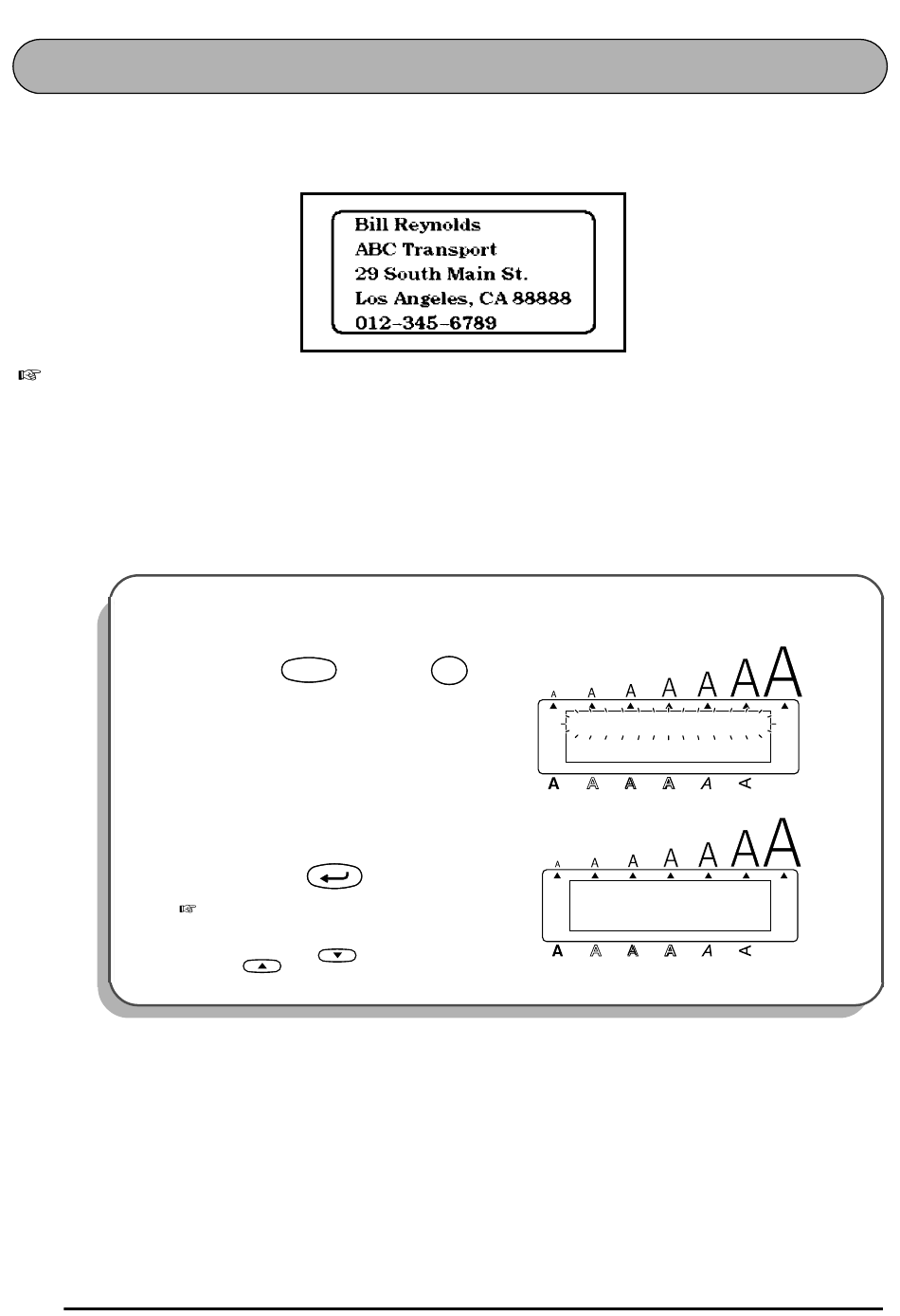 Bill Reynolds
ABC Transport
29 South Main St.
Los Angeles, CA 88888
012-345-6789

A A A A A A A

A A A A A A

A A A A A A A

A A A A A A